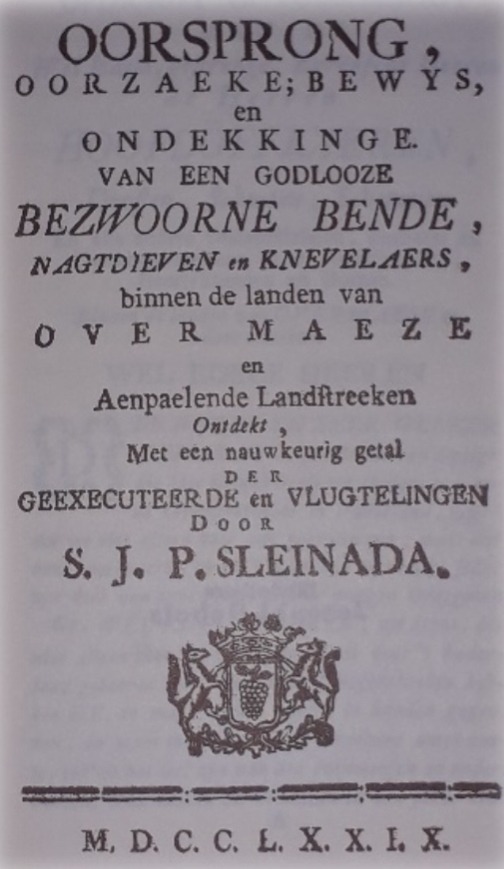 OORSPRONG,
OORZAEKE; BEWYS,
en
ONDEKKINGE.
VAN EEN GODLOOZE
BEZWOORNE BENDE,
NAGTDIEVEN en KNEVELAERS,
binnen de landen van
OVER MAEZE
en
Aenpaelende Landstreeken
Ontdekt,
Met een nauwkeurig getal
DER
GEEXECUTEERDE en VLUGTELINGEN
DOOR
S. J. P. SLEINADA.

M. D. C. C. L. X. X. I. X.